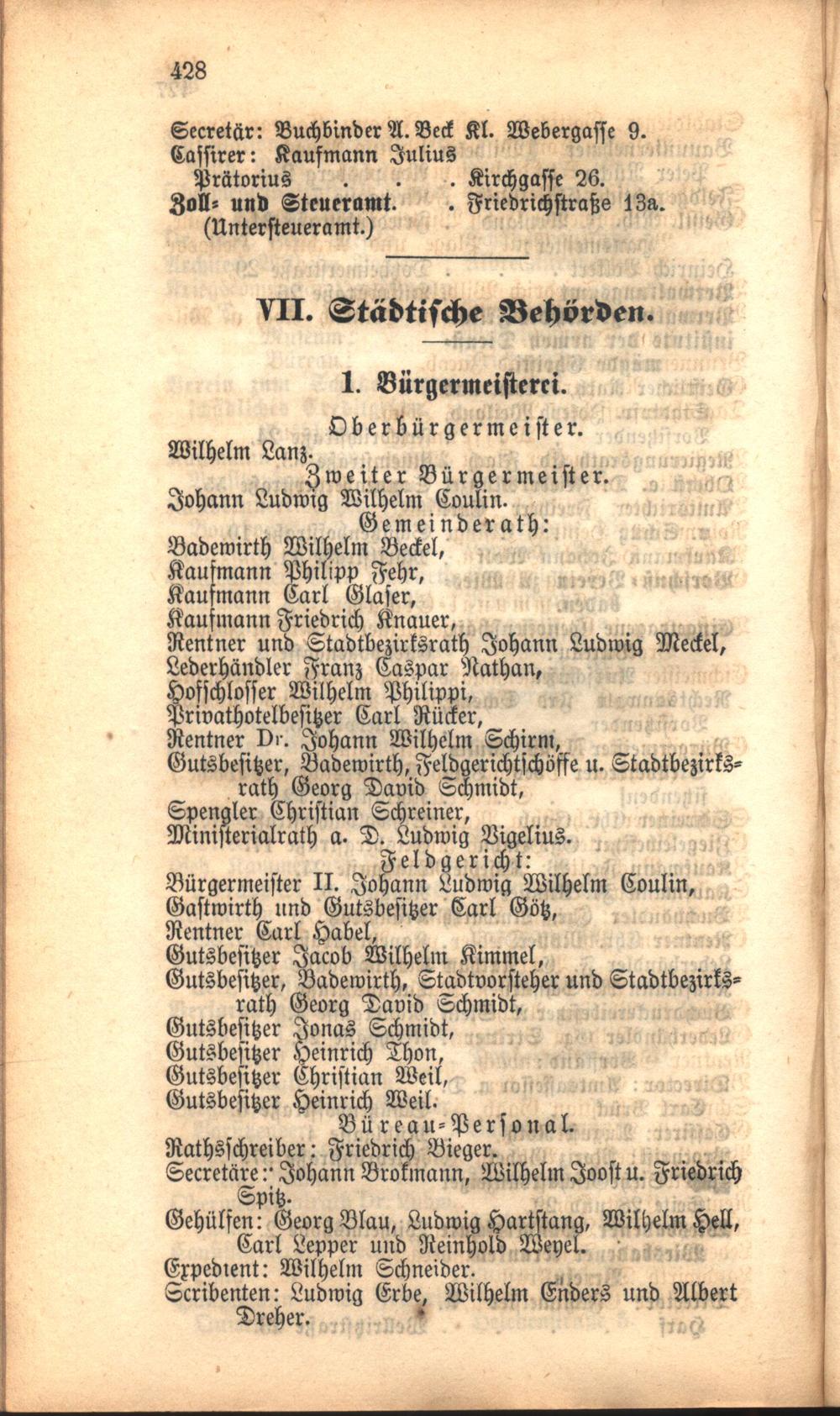 428

Secretär: Buchbinder A. Beck Kl. Webergasse 9.
Cassirer: Kaufmann Julius Prätorius . . . Kirchgasse 26.
Zoll- und Steueramt. . Friedrichstraße 13a.
(Untersteueramt.)

VII. Städtische Behörden.

1. Bürgermeisterei.

Oberbürgermeister.
Wilhelm Lanz.
Zweiter Bürgermeister.
Johann Ludwig Wilhelm Coulin.
Gemeinderath:
Badewirth Wilhelm Beckel,
Kaufmann Philipp Fehr,
Kaufmann Carl Glaser,
Kaufmann Friedrich Knauer,
Rentner und Stadtbezirksrath Johann Ludwig Meckel,
Lederhändler Franz Caspar Nathan,
Hofschlosser Wilhelm Philippi,
Privathotelbesitzer Carl Rücker,
Rentner Dr. Johann Wilhelm Schirm,
Gutsbesitzer, Badewirth, Feldgerichtschöffe u. Stadtbezirksrath Georg David Schmidt,
Spengler Christian Schreiner,
Ministerialrath a. D. Ludwig Vigelius.
Feldgericht:
Bürgermeister II. Johann Ludwig Wilhelm Coulin,
Gastwirth und Gutsbesitzer Carl Götz,
Rentner Carl Habel,
Gutsbesitzer Jacob Wilhelm Kimmel,
Gutsbesitzer, Badewirth, Stadtvorsteher und Stadtbezirksrath Georg David Schmidt,
Gutsbesitzer Jonas Schmidt,
Gutsbesitzer Heinrich Thon,
Gutsbesitzer Christian Weil,
Gutsbesitzer Heinrich Weil.
Büreau-Personal.
Rathsschreiber: Friedrich Bieger.
Secretäre: Johann Brokmann, Wilhelm Joost u. Friedrich Spitz.
Gehülfen: Georg Blau, Ludwig Hartstang, Wilhelm Hell, Carl Lepper und Reinhold Weyel.
Expedient: Wilhelm Schneider.
Scribenten: Ludwig Erbe, Wilhelm Enders und Albert Dreher.